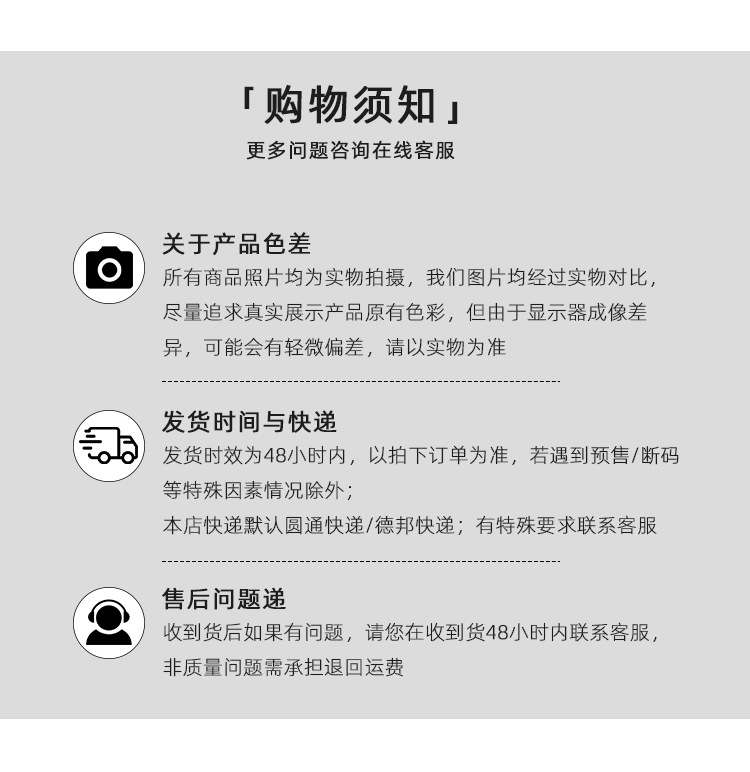 「购物须知」

更多问题咨询在线客服

关于产品色差

所有商品照片均为实物拍摄，我们图片均经过实物对比，尽量追求真实展示产品原有色彩，但由于显示器成像差异，可能会有轻微偏差，请以实物为准

发货时间与快递

发货时效为48小时内，以拍下订单为准，若遇到预售/断码等特殊因素情况除外；

本店快递默认圆通快递/德邦快递；有特殊要求联系客服

售后问题递

收到货后如果有问题，请您在收到货48小时内联系客服，非质量问题需承担退回运费